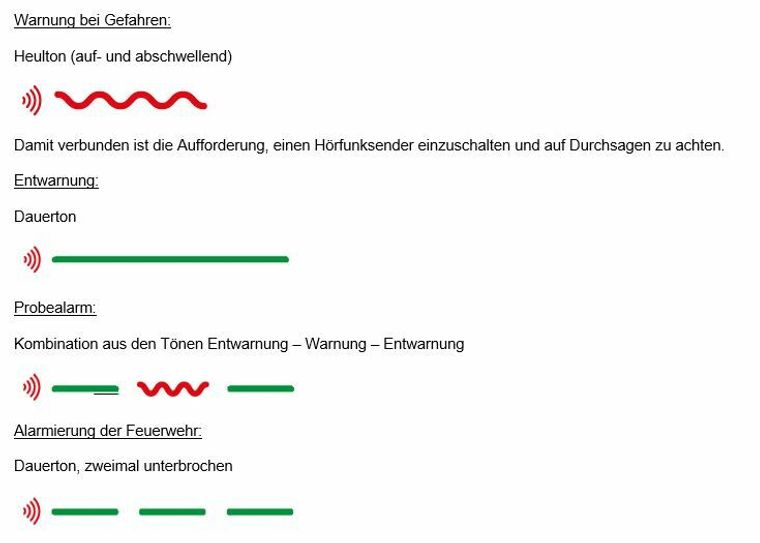 Warnung bei Gefahren:

Heulton (auf- und abschwellend)

Damit verbunden ist die Aufforderung, einen Hörfunksender einzuschalten und auf Durchsagen zu achten.

Entwarnung:

Dauerton

Probealarm:

Kombination aus den Tönen Entwarnung – Warnung – Entwarnung

Alarmierung der Feuerwehr:

Dauerton, zweimal unterbrochen